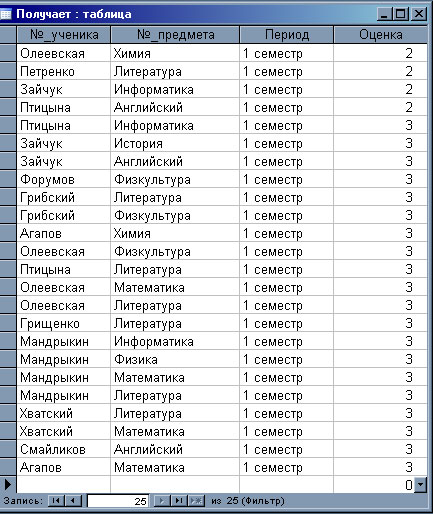 Получает : таблица

| №_ученика | №_предмета | Период | Оценка |
|---|---|---|---|
| Олеевская | Химия | 1 семестр | 2 |
| Петренко | Литература | 1 семестр | 2 |
| Зайчук | Информатика | 1 семестр | 2 |
| Птицына | Английский | 1 семестр | 2 |
| Птицына | Информатика | 1 семестр | 3 |
| Зайчук | История | 1 семестр | 3 |
| Зайчук | Английский | 1 семестр | 3 |
| Форумов | Физкультура | 1 семестр | 3 |
| Грибский | Литература | 1 семестр | 3 |
| Грибский | Физкультура | 1 семестр | 3 |
| Агапов | Химия | 1 семестр | 3 |
| Олеевская | Физкультура | 1 семестр | 3 |
| Птицына | Литература | 1 семестр | 3 |
| Олеевская | Математика | 1 семестр | 3 |
| Олеевская | Литература | 1 семестр | 3 |
| Грищенко | Литература | 1 семестр | 3 |
| Мандрыкин | Информатика | 1 семестр | 3 |
| Мандрыкин | Физика | 1 семестр | 3 |
| Мандрыкин | Математика | 1 семестр | 3 |
| Мандрыкин | Литература | 1 семестр | 3 |
| Хватский | Литература | 1 семестр | 3 |
| Хватский | Математика | 1 семестр | 3 |
| Смайликов | Английский | 1 семестр | 3 |
| Агапов | Математика | 1 семестр | 3 |
| | | | 0 |

Запись: 25 из 25 (Фильтр)